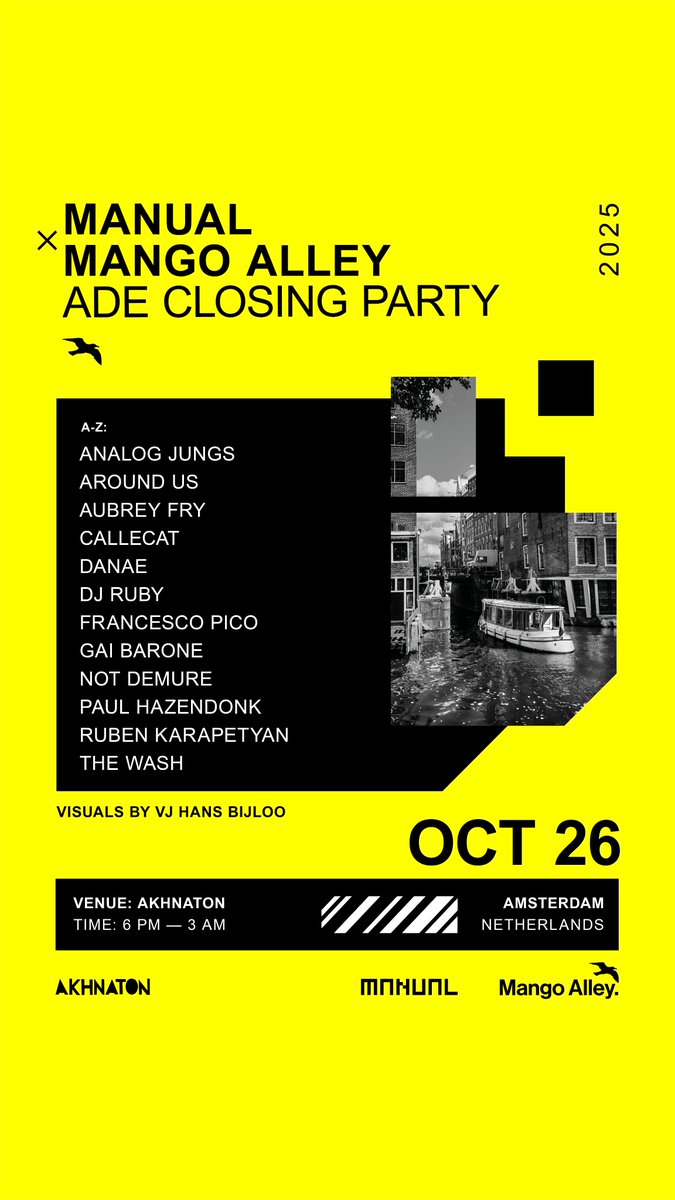 × MANUAL
MANGO ALLEY
ADE CLOSING PARTY

2025

A-Z:
ANALOG JUNGS
AROUND US
AUBREY FRY
CALLECAT
DANAE
DJ RUBY
FRANCESCO PICO
GAI BARONE
NOT DEMURE
PAUL HAZENDONK
RUBEN KARAPETYAN
THE WASH

VISUALS BY VJ HANS BIJLOO

OCT 26

VENUE: AKHNATON
TIME: 6 PM — 3 AM

AMSTERDAM
NETHERLANDS

AKHNATON

MANUAL

Mango Alley.